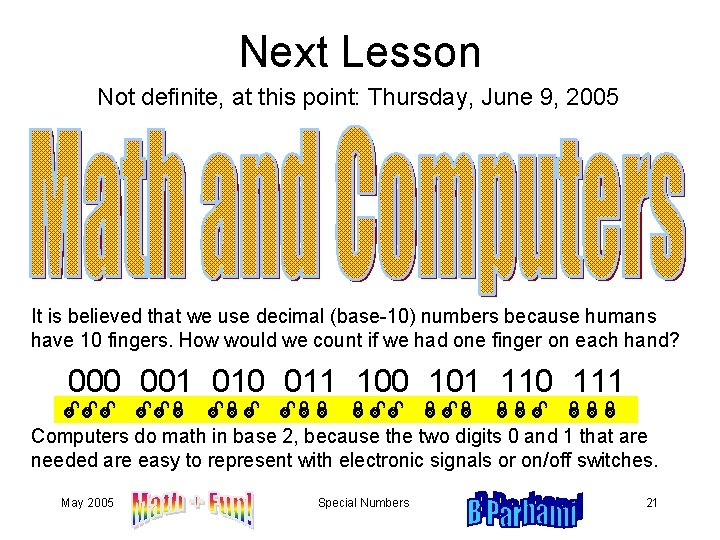 Next Lesson

Not definite, at this point: Thursday, June 9, 2005

Math and Computers

It is believed that we use decimal (base-10) numbers because humans have 10 fingers. How would we count if we had one finger on each hand?

000 001 010 011 100 101 110 111

Computers do math in base 2, because the two digits 0 and 1 that are needed are easy to represent with electronic signals or on/off switches.

May 2005 Math + Fun! Special Numbers B Parhami 21